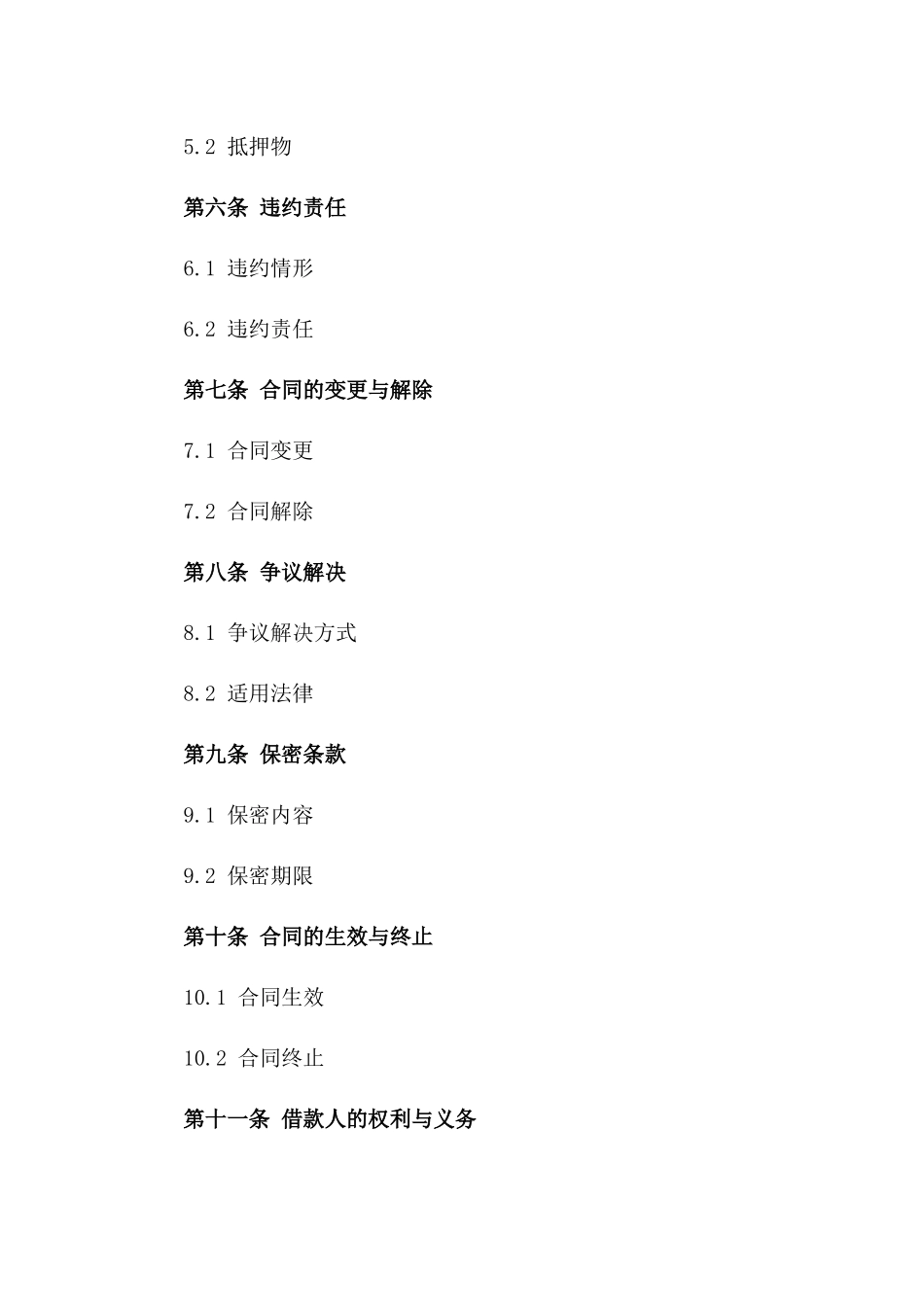 5.2 抵押物

第六条 违约责任

6.1 违约情形

6.2 违约责任

第七条 合同的变更与解除

7.1 合同变更

7.2 合同解除

第八条 争议解决

8.1 争议解决方式

8.2 适用法律

第九条 保密条款

9.1 保密内容

9.2 保密期限

第十条 合同的生效与终止

10.1 合同生效

10.2 合同终止

第十一条 借款人的权利与义务